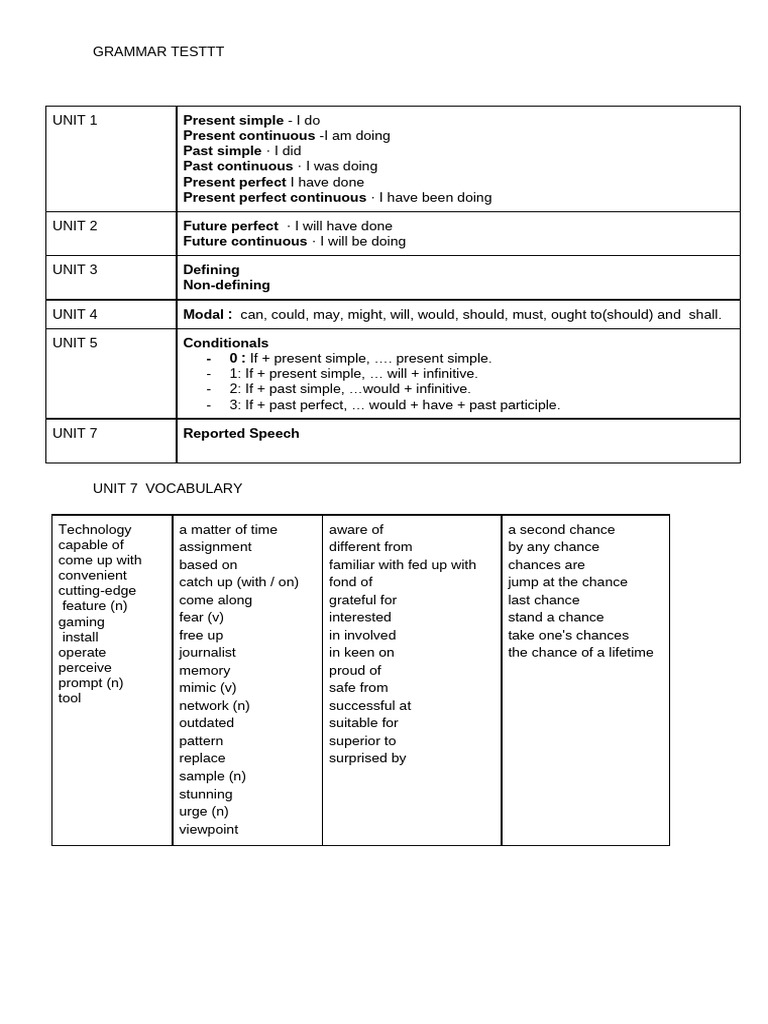 GRAMMAR TESTTT

| UNIT 1 | **Present simple** - I do<br>**Present continuous** -I am doing<br>**Past simple** · I did<br>**Past continuous** · I was doing<br>**Present perfect** I have done<br>**Present perfect continuous** · I have been doing |
|---|---|
| UNIT 2 | **Future perfect** · I will have done<br>**Future continuous** · I will be doing |
| UNIT 3 | **Defining**<br>**Non-defining** |
| UNIT 4 | **Modal :** can, could, may, might, will, would, should, must, ought to(should) and shall. |
| UNIT 5 | **Conditionals**<br>- **0 :** If + present simple, …. present simple.<br>- 1: If + present simple, … will + infinitive.<br>- 2: If + past simple, …would + infinitive.<br>- 3: If + past perfect, … would + have + past participle. |
| UNIT 7 | **Reported Speech** |

UNIT 7 VOCABULARY

| Technology<br>capable of<br>come up with<br>convenient<br>cutting-edge<br>feature (n)<br>gaming<br>install<br>operate<br>perceive<br>prompt (n)<br>tool | a matter of time<br>assignment<br>based on<br>catch up (with / on)<br>come along<br>fear (v)<br>free up<br>journalist<br>memory<br>mimic (v)<br>network (n)<br>outdated<br>pattern<br>replace<br>sample (n)<br>stunning<br>urge (n)<br>viewpoint | aware of<br>different from<br>familiar with fed up with<br>fond of<br>grateful for<br>interested<br>in involved<br>in keen on<br>proud of<br>safe from<br>successful at<br>suitable for<br>superior to<br>surprised by | a second chance<br>by any chance<br>chances are<br>jump at the chance<br>last chance<br>stand a chance<br>take one's chances<br>the chance of a lifetime |
|---|---|---|---|